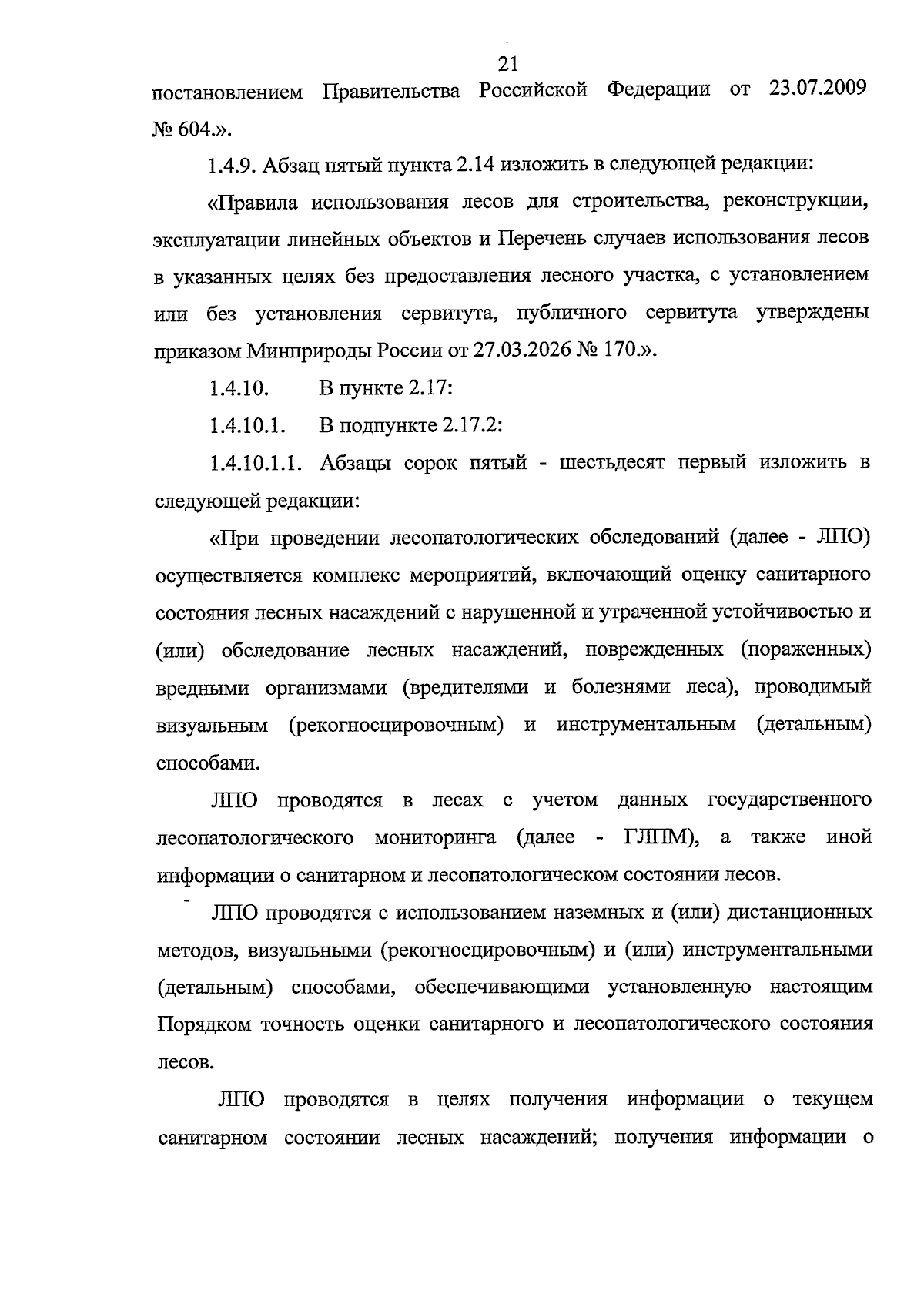 21

постановлением Правительства Российской Федерации от 23.07.2009 № 604.».

1.4.9. Абзац пятый пункта 2.14 изложить в следующей редакции:

«Правила использования лесов для строительства, реконструкции, эксплуатации линейных объектов и Перечень случаев использования лесов в указанных целях без предоставления лесного участка, с установлением или без установления сервитута, публичного сервитута утверждены приказом Минприроды России от 27.03.2026 № 170.».

1.4.10. В пункте 2.17:

1.4.10.1. В подпункте 2.17.2:

1.4.10.1.1. Абзацы сорок пятый - шестьдесят первый изложить в следующей редакции:

«При проведении лесопатологических обследований (далее - ЛПО) осуществляется комплекс мероприятий, включающий оценку санитарного состояния лесных насаждений с нарушенной и утраченной устойчивостью и (или) обследование лесных насаждений, поврежденных (пораженных) вредными организмами (вредителями и болезнями леса), проводимый визуальным (рекогносцировочным) и инструментальным (детальным) способами.

ЛПО проводятся в лесах с учетом данных государственного лесопатологического мониторинга (далее - ГЛПМ), а также иной информации о санитарном и лесопатологическом состоянии лесов.

ЛПО проводятся с использованием наземных и (или) дистанционных методов, визуальными (рекогносцировочным) и (или) инструментальными (детальным) способами, обеспечивающими установленную настоящим Порядком точность оценки санитарного и лесопатологического состояния лесов.

ЛПО проводятся в целях получения информации о текущем санитарном состоянии лесных насаждений; получения информации о